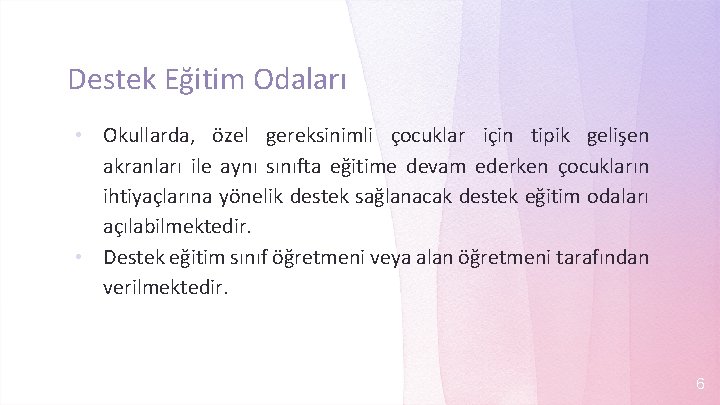 Destek Eğitim Odaları

• Okullarda, özel gereksinimli çocuklar için tipik gelişen akranları ile aynı sınıfta eğitime devam ederken çocukların ihtiyaçlarına yönelik destek sağlanacak destek eğitim odaları açılabilmektedir.

• Destek eğitim sınıf öğretmeni veya alan öğretmeni tarafından verilmektedir.

6